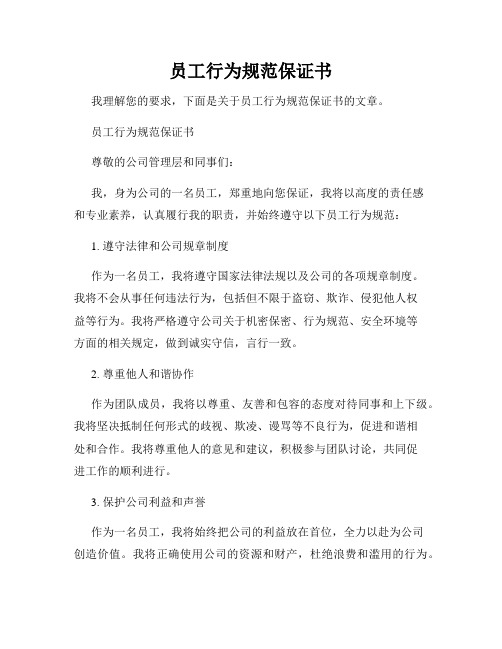 员工行为规范保证书

我理解您的要求，下面是关于员工行为规范保证书的文章。

员工行为规范保证书

尊敬的公司管理层和同事们：

我，身为公司的一名员工，郑重地向您保证，我将以高度的责任感和专业素养，认真履行我的职责，并始终遵守以下员工行为规范：

1. 遵守法律和公司规章制度

作为一名员工，我将遵守国家法律法规以及公司的各项规章制度。我将不会从事任何违法行为，包括但不限于盗窃、欺诈、侵犯他人权益等行为。我将严格遵守公司关于机密保密、行为规范、安全环境等方面的相关规定，做到诚实守信，言行一致。

2. 尊重他人和谐协作

作为团队成员，我将以尊重、友善和包容的态度对待同事和上下级。我将坚决抵制任何形式的歧视、欺凌、谩骂等不良行为，促进和谐相处和合作。我将尊重他人的意见和建议，积极参与团队讨论，共同促进工作的顺利进行。

3. 保护公司利益和声誉

作为一名员工，我将始终把公司的利益放在首位，全力以赴为公司创造价值。我将正确使用公司的资源和财产，杜绝浪费和滥用的行为。